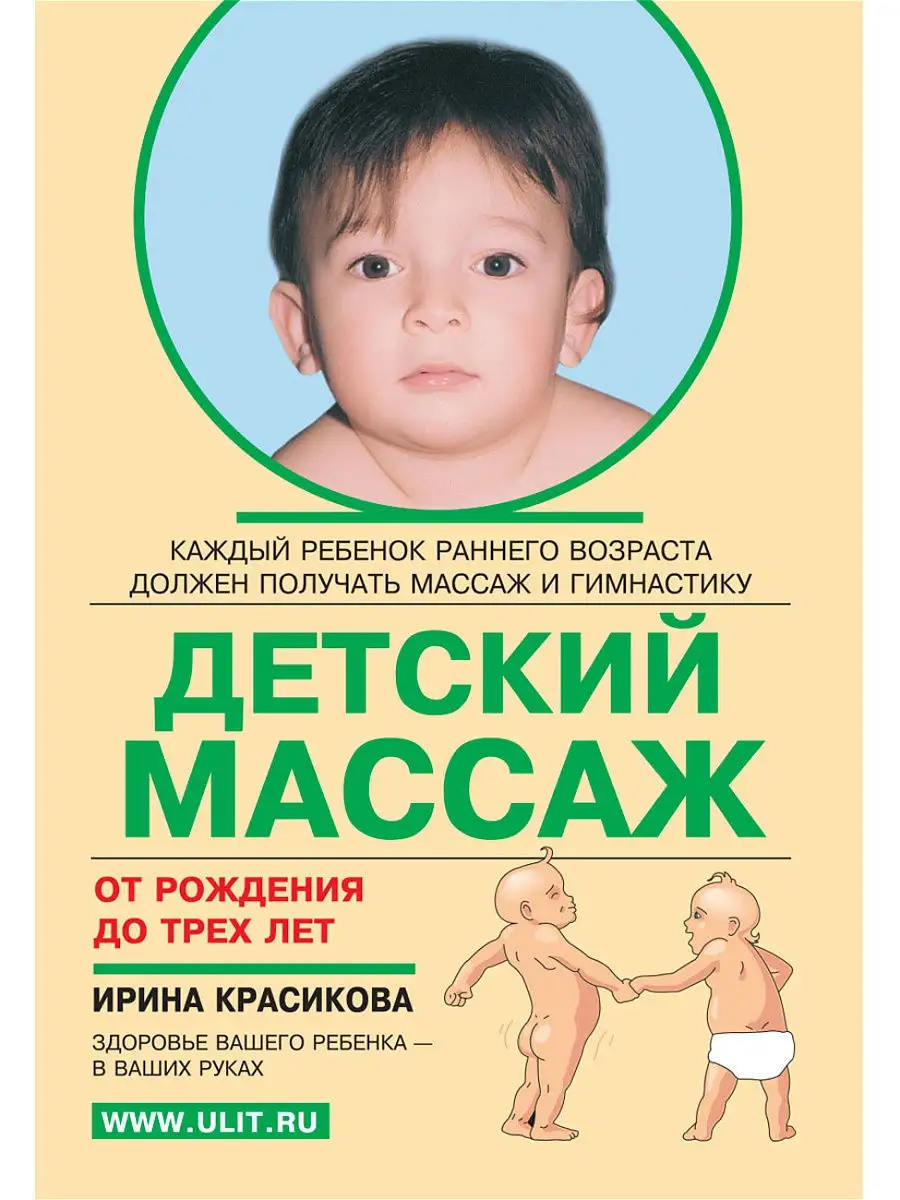 КАЖДЫЙ РЕБЕНОК РАННЕГО ВОЗРАСТА ДОЛЖЕН ПОЛУЧАТЬ МАССАЖ И ГИМНАСТИКУ

ДЕТСКИЙ МАССАЖ

ОТ РОЖДЕНИЯ ДО ТРЕХ ЛЕТ

ИРИНА КРАСИКОВА

ЗДОРОВЬЕ ВАШЕГО РЕБЕНКА — В ВАШИХ РУКАХ

WWW.ULIT.RU